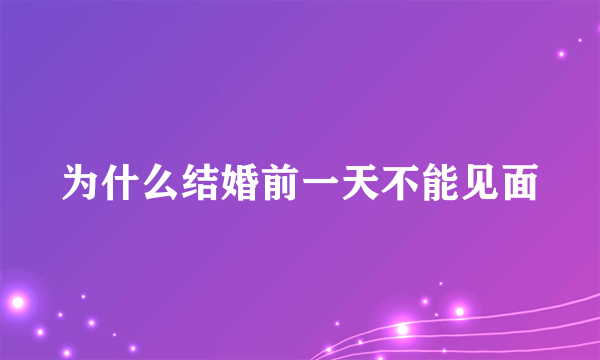 为什么结婚前一天不能见面